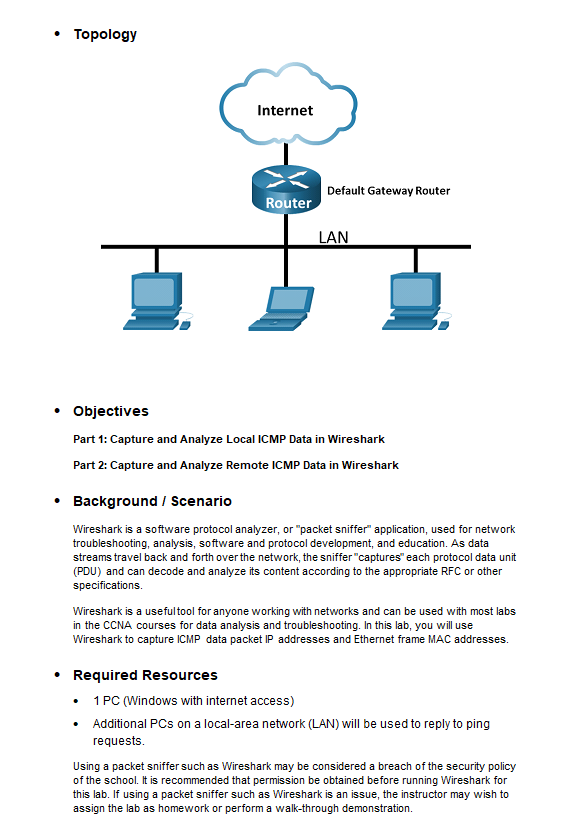 • Topology

Internet

Router

Default Gateway Router

LAN

• Objectives

Part 1: Capture and Analyze Local ICMP Data in Wireshark

Part 2: Capture and Analyze Remote ICMP Data in Wireshark

• Background / Scenario

Wireshark is a software protocol analyzer, or "packet sniffer" application, used for network troubleshooting, analysis, software and protocol development, and education. As data streams travel back and forth over the network, the sniffer "captures" each protocol data unit (PDU) and can decode and analyze its content according to the appropriate RFC or other specifications.

Wireshark is a useful tool for anyone working with networks and can be used with most labs in the CCNA courses for data analysis and troubleshooting. In this lab, you will use Wireshark to capture ICMP data packet IP addresses and Ethernet frame MAC addresses.

• Required Resources

• 1 PC (Windows with internet access)

• Additional PCs on a local-area network (LAN) will be used to reply to ping requests.

Using a packet sniffer such as Wireshark may be considered a breach of the security policy of the school. It is recommended that permission be obtained before running Wireshark for this lab. If using a packet sniffer such as Wireshark is an issue, the instructor may wish to assign the lab as homework or perform a walk-through demonstration.